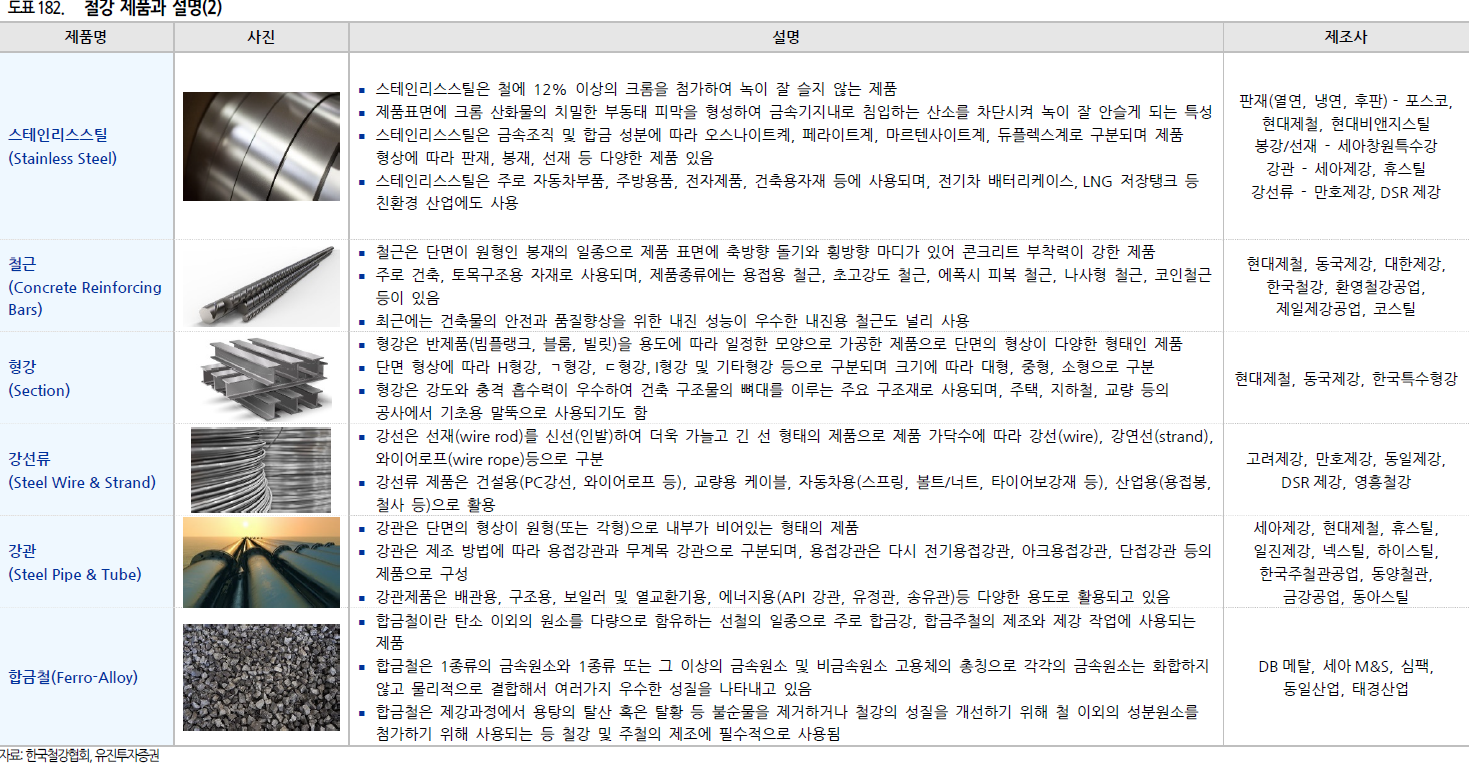 도표 182. 철강 제품과 설명(2)

| 제품명 | 사진 | 설명 | 제조사 |
|---|---|---|---|
| 스테인리스스틸 (Stainless Steel) | | ▪ 스테인리스스틸은 철에 12% 이상의 크롬을 첨가하여 녹이 잘 슬지 않는 제품 ▪ 제품표면에 크롬 산화물의 치밀한 부동태 피막을 형성하여 금속기지내로 침입하는 산소를 차단시켜 녹이 잘 안슬게 되는 특성 ▪ 스테인리스스틸은 금속조직 및 합금 성분에 따라 오스나이트계, 페라이트계, 마르텐사이트계, 듀플렉스계로 구분되며 제품 형상에 따라 판재, 봉재, 선재 등 다양한 제품 있음 ▪ 스테인리스스틸은 주로 자동차부품, 주방용품, 전자제품, 건축용자재 등에 사용되며, 전기차 배터리케이스, LNG 저장탱크 등 친환경 산업에도 사용 | 판재(열연, 냉연, 후판) - 포스코, 현대제철, 현대비앤지스틸 봉강/선재 - 세아창원특수강 강관 - 세아제강, 휴스틸 강선류 - 만호제강, DSR 제강 |
| 철근 (Concrete Reinforcing Bars) | | ▪ 철근은 단면이 원형인 봉재의 일종으로 제품 표면에 축방향 돌기와 횡방향 마디가 있어 콘크리트 부착력이 강한 제품 ▪ 주로 건축, 토목구조용 자재로 사용되며, 제품종류에는 용접용 철근, 초고강도 철근, 에폭시 피복 철근, 나사형 철근, 코인철근 등이 있음 ▪ 최근에는 건축물의 안전과 품질향상을 위한 내진 성능이 우수한 내진용 철근도 널리 사용 | 현대제철, 동국제강, 대한제강, 한국철강, 환영철강공업, 제일제강공업, 코스틸 |
| 형강 (Section) | | ▪ 형강은 반제품(빔플랭크, 블룸, 빌릿)을 용도에 따라 일정한 모양으로 가공한 제품으로 단면의 형상이 다양한 형태인 제품 ▪ 단면 형상에 따라 H형강, ㄱ형강, ㄷ형강, I형강 및 기타형강 등으로 구분되며 크기에 따라 대형, 중형, 소형으로 구분 ▪ 형강은 강도와 충격 흡수력이 우수하여 건축 구조물의 뼈대를 이루는 주요 구조재로 사용되며, 주택, 지하철, 교량 등의 공사에서 기초용 말뚝으로 사용되기도 함 | 현대제철, 동국제강, 한국특수형강 |
| 강선류 (Steel Wire & Strand) | | ▪ 강선은 선재(wire rod)를 신선(인발)하여 더욱 가늘고 긴 선 형태의 제품으로 제품 가닥수에 따라 강선(wire), 강연선(strand), 와이어로프(wire rope)등으로 구분 ▪ 강선류 제품은 건설용(PC강선, 와이어로프 등), 교량용 케이블, 자동차용(스프링, 볼트/너트, 타이어보강재 등), 산업용(용접봉, 철사 등)으로 활용 | 고려제강, 만호제강, 동일제강, DSR 제강, 영흥철강 |
| 강관 (Steel Pipe & Tube) | | ▪ 강관은 단면의 형상이 원형(또는 각형)으로 내부가 비어있는 형태의 제품 ▪ 강관은 제조 방법에 따라 용접강관과 무계목 강관으로 구분되며, 용접강관은 다시 전기용접강관, 아크용접강관, 단접강관 등의 제품으로 구성 ▪ 강관제품은 배관용, 구조용, 보일러 및 열교환기용, 에너지용(API 강관, 유정관, 송유관)등 다양한 용도로 활용되고 있음 | 세아제강, 현대제철, 휴스틸, 일진제강, 넥스틸, 하이스틸, 한국주철관공업, 동양철관, 금강공업, 동아스틸 |
| 합금철(Ferro-Alloy) | | ▪ 합금철이란 탄소 이외의 원소를 다량으로 함유하는 선철의 일종으로 주로 합금강, 합금주철의 제조와 제강 작업에 사용되는 제품 ▪ 합금철은 1종류의 금속원소와 1종류 또는 그 이상의 금속원소 및 비금속원소 고용체의 총칭으로 각각의 금속원소는 화합하지 않고 물리적으로 결합해서 여러가지 우수한 성질을 나타내고 있음 ▪ 합금철은 제강과정에서 용탕의 탈산 혹은 탈황 등 불순물을 제거하거나 철강의 성질을 개선하기 위해 철 이외의 성분원소를 첨가하기 위해 사용되는 등 철강 및 주철의 제조에 필수적으로 사용됨 | DB 메탈, 세아 M&S, 심팩, 동일산업, 태경산업 |

자료: 한국철강협회, 유진투자증권